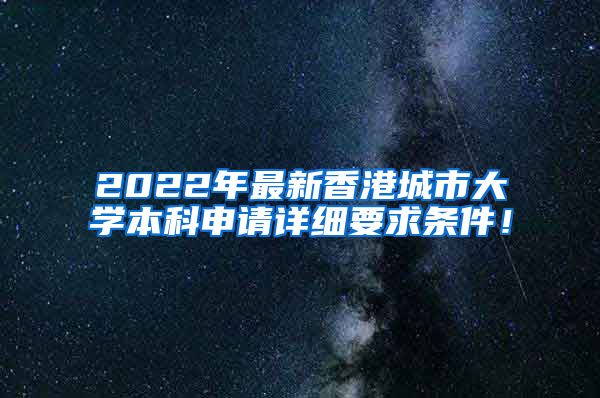 2022年最新香港城市大学本科申请详细要求条件！